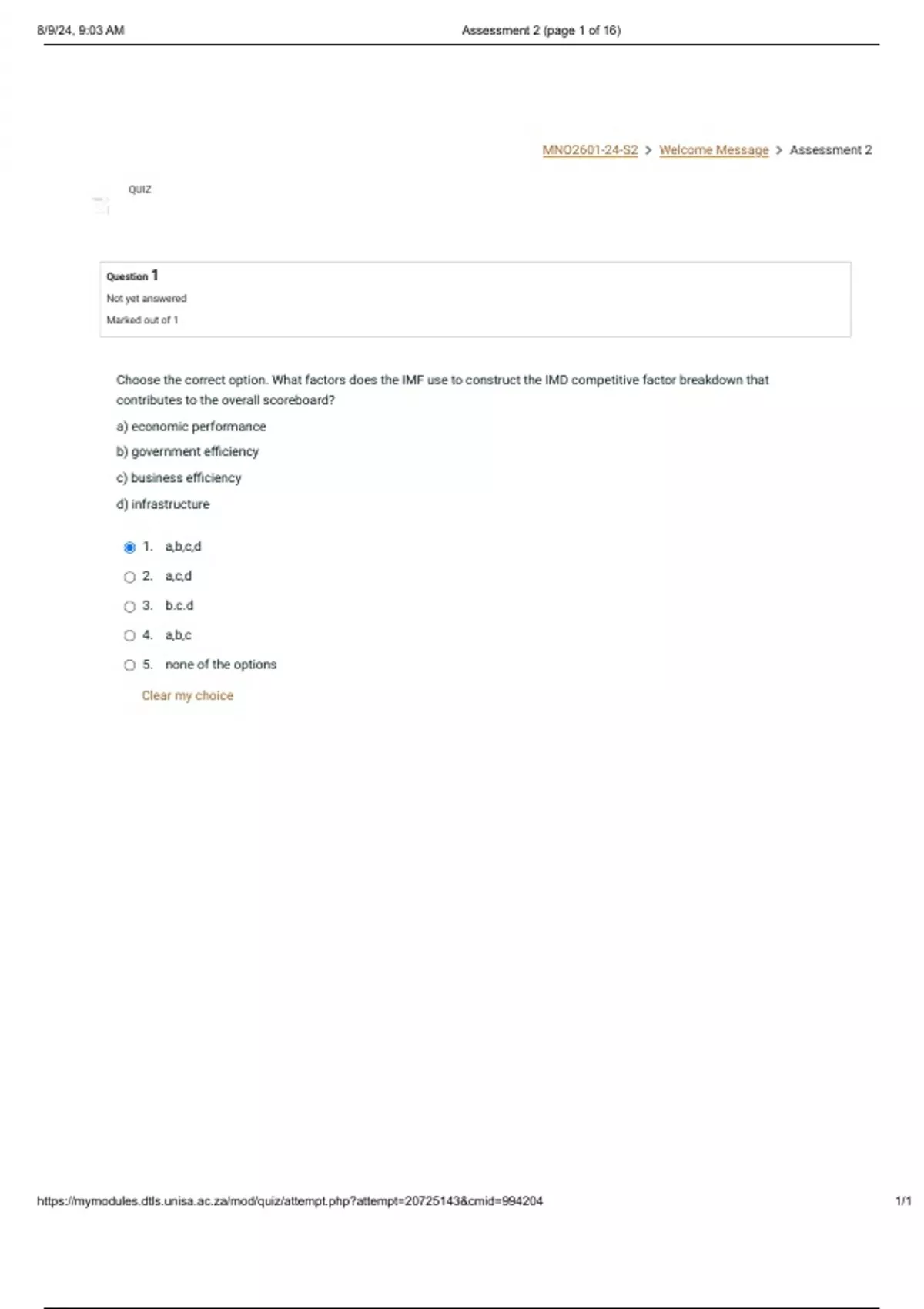 8/9/24, 9:03 AM

Assessment 2 (page 1 of 16)

MNO2601-24-S2 > Welcome Message > Assessment 2

QUIZ

Question 1
Not yet answered
Marked out of 1

Choose the correct option. What factors does the IMF use to construct the IMD competitive factor breakdown that contributes to the overall scoreboard?

a) economic performance

b) government efficiency

c) business efficiency

d) infrastructure

1. a,b,c,d
2. a,c,d
3. b.c.d
4. a,b,c
5. none of the options

Clear my choice

https://mymodules.dtls.unisa.ac.za/mod/quiz/attempt.php?attempt=20725143&cmid=994204

1/1